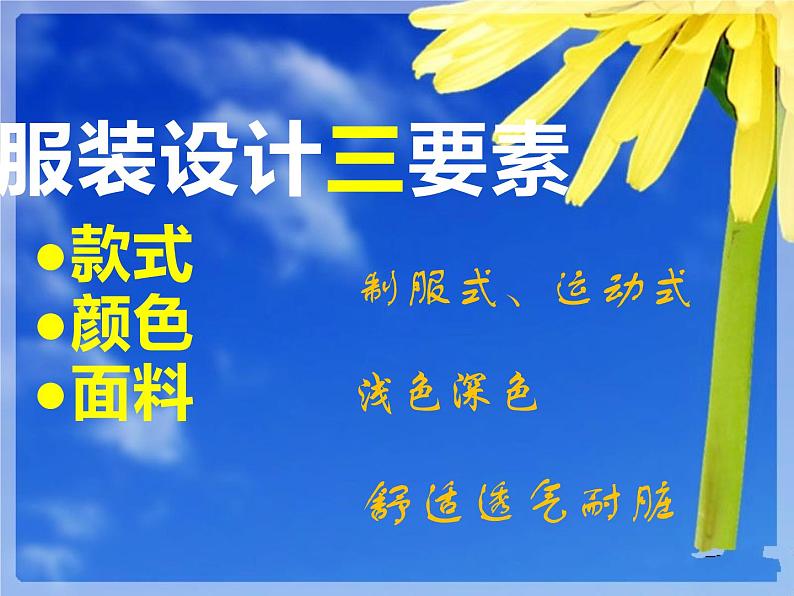 服装设计三要素

●款式
●颜色
●面料

制服式、运动式

浅色深色

舒适透气耐脏